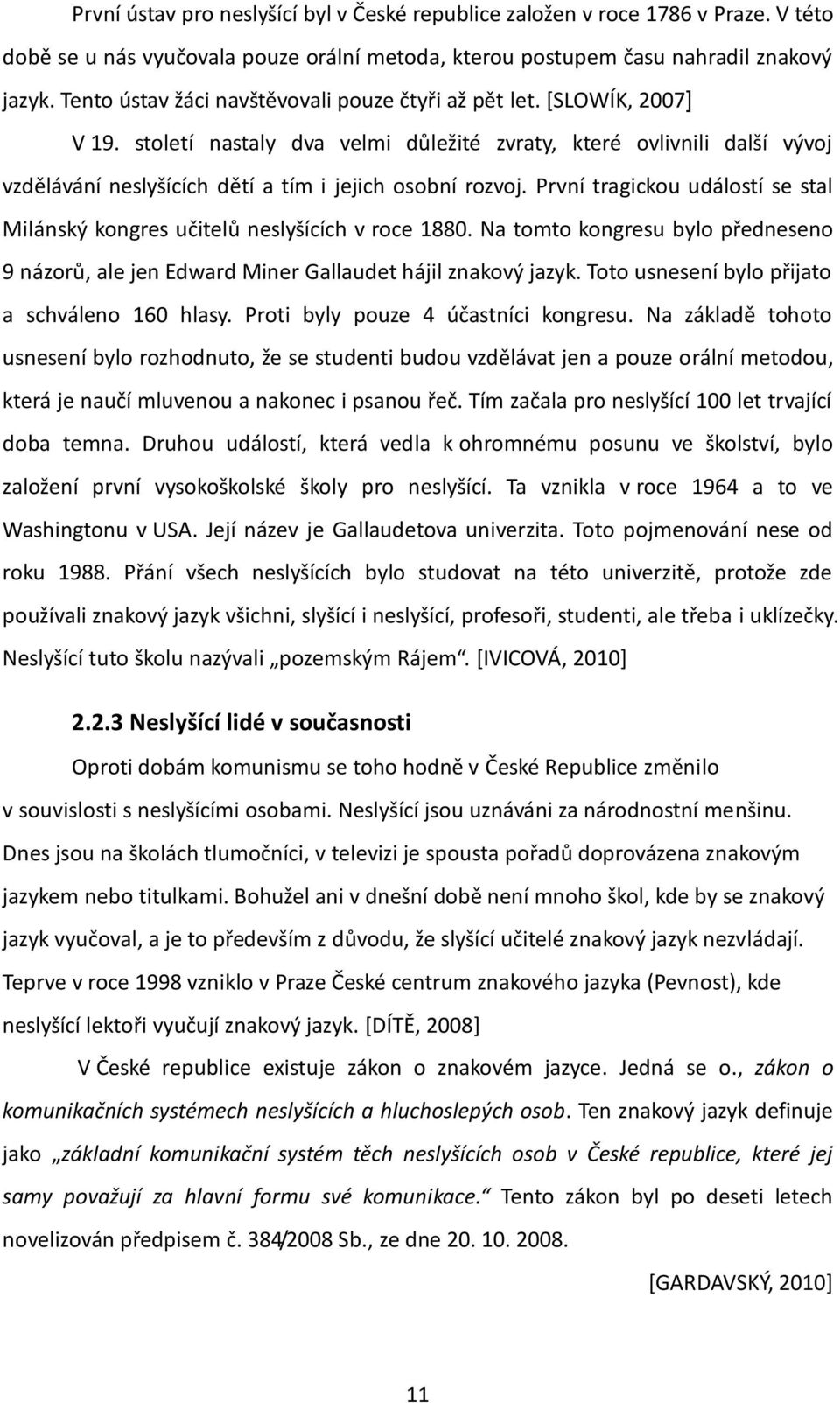 První ústav pro neslyšící byl v České republice založen v roce 1786 v Praze. V této době se u nás vyučovala pouze orální metoda, kterou postupem času nahradil znakový jazyk. Tento ústav žáci navštěvovali pouze čtyři až pět let. [SLOWÍK, 2007]

V 19. století nastaly dva velmi důležité zvraty, které ovlivnili další vývoj vzdělávání neslyšících dětí a tím i jejich osobní rozvoj. První tragickou událostí se stal Milánský kongres učitelů neslyšících v roce 1880. Na tomto kongresu bylo předneseno 9 názorů, ale jen Edward Miner Gallaudet hájil znakový jazyk. Toto usnesení bylo přijato a schváleno 160 hlasy. Proti byly pouze 4 účastníci kongresu. Na základě tohoto usnesení bylo rozhodnuto, že se studenti budou vzdělávat jen a pouze orální metodou, která je naučí mluvenou a nakonec i psanou řeč. Tím začala pro neslyšící 100 let trvající doba temna. Druhou událostí, která vedla k ohromnému posunu ve školství, bylo založení první vysokoškolské školy pro neslyšící. Ta vznikla v roce 1964 a to ve Washingtonu v USA. Její název je Gallaudetova univerzita. Toto pojmenování nese od roku 1988. Přání všech neslyšících bylo studovat na této univerzitě, protože zde používali znakový jazyk všichni, slyšící i neslyšící, profesoři, studenti, ale třeba i uklízečky. Neslyšící tuto školu nazývali „pozemským Rájem“. [IVICOVÁ, 2010]

2.2.3 Neslyšící lidé v současnosti

Oproti dobám komunismu se toho hodně v České Republice změnilo v souvislosti s neslyšícími osobami. Neslyšící jsou uznáváni za národnostní menšinu. Dnes jsou na školách tlumočníci, v televizi je spousta pořadů doprovázena znakovým jazykem nebo titulkami. Bohužel ani v dnešní době není mnoho škol, kde by se znakový jazyk vyučoval, a je to především z důvodu, že slyšící učitelé znakový jazyk nezvládají. Teprve v roce 1998 vzniklo v Praze České centrum znakového jazyka (Pevnost), kde neslyšící lektoři vyučují znakový jazyk. [DÍTĚ, 2008]

V České republice existuje zákon o znakovém jazyce. Jedná se o., zákon o komunikačních systémech neslyšících a hluchoslepých osob. Ten znakový jazyk definuje jako „základní komunikační systém těch neslyšících osob v České republice, které jej samy považují za hlavní formu své komunikace.“ Tento zákon byl po deseti letech novelizován předpisem č. 384/2008 Sb., ze dne 20. 10. 2008.

[GARDAVSKÝ, 2010]

11